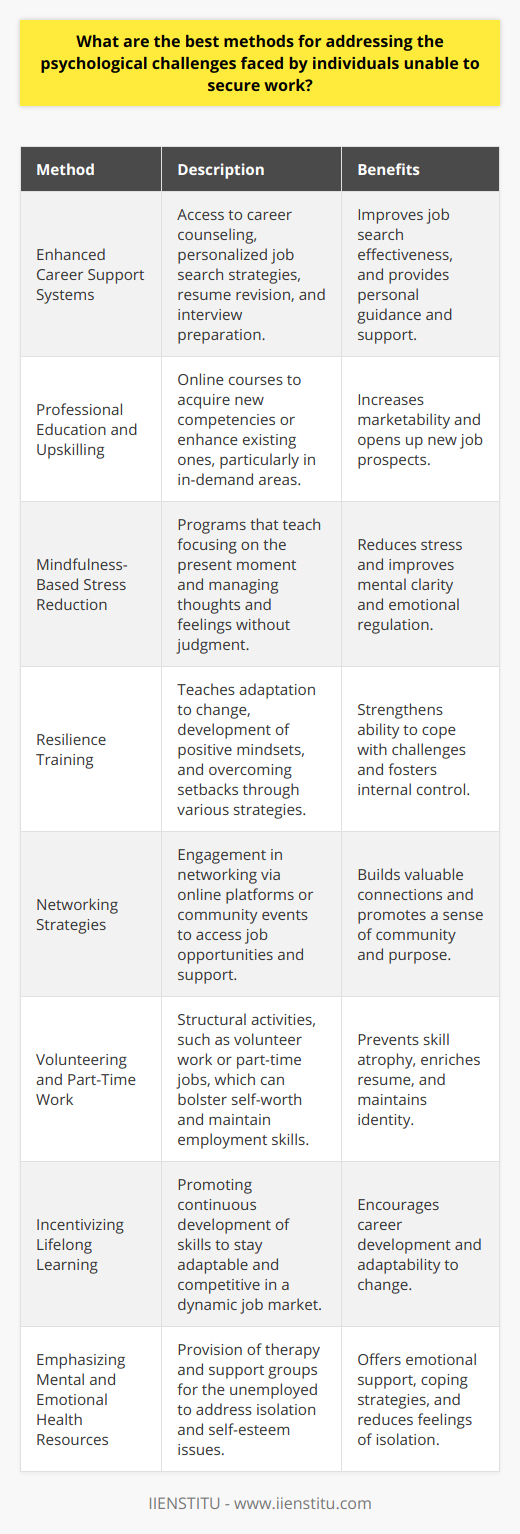 What are the best methods for addressing the psychological challenges faced by individuals unable to secure work?

| Method | Description | Benefits |
|---|---|---|
| Enhanced Career Support Systems | Access to career counseling, personalized job search strategies, resume revision, and interview preparation. | Improves job search effectiveness, and provides personal guidance and support. |
| Professional Education and Upskilling | Online courses to acquire new competencies or enhance existing ones, particularly in in-demand areas. | Increases marketability and opens up new job prospects. |
| Mindfulness-Based Stress Reduction | Programs that teach focusing on the present moment and managing thoughts and feelings without judgment. | Reduces stress and improves mental clarity and emotional regulation. |
| Resilience Training | Teaches adaptation to change, development of positive mindsets, and overcoming setbacks through various strategies. | Strengthens ability to cope with challenges and fosters internal control. |
| Networking Strategies | Engagement in networking via online platforms or community events to access job opportunities and support. | Builds valuable connections and promotes a sense of community and purpose. |
| Volunteering and Part-Time Work | Structural activities, such as volunteer work or part-time jobs, which can bolster self-worth and maintain employment skills. | Prevents skill atrophy, enriches resume, and maintains identity. |
| Incentivizing Lifelong Learning | Promoting continuous development of skills to stay adaptable and competitive in a dynamic job market. | Encourages career development and adaptability to change. |
| Emphasizing Mental and Emotional Health Resources | Provision of therapy and support groups for the unemployed to address isolation and self-esteem issues. | Offers emotional support, coping strategies, and reduces feelings of isolation. |

IIENSTITU - www.iienstitu.com